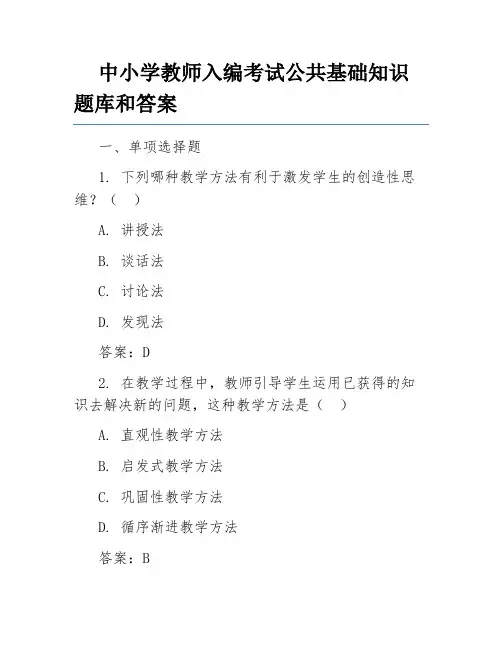 中小学教师入编考试公共基础知识题库和答案

一、单项选择题

1. 下列哪种教学方法有利于激发学生的创造性思维？（　）

A. 讲授法

B. 谈话法

C. 讨论法

D. 发现法

答案：D

2. 在教学过程中，教师引导学生运用已获得的知识去解决新的问题，这种教学方法是（　）

A. 直观性教学方法

B. 启发式教学方法

C. 巩固性教学方法

D. 循序渐进教学方法

答案：B